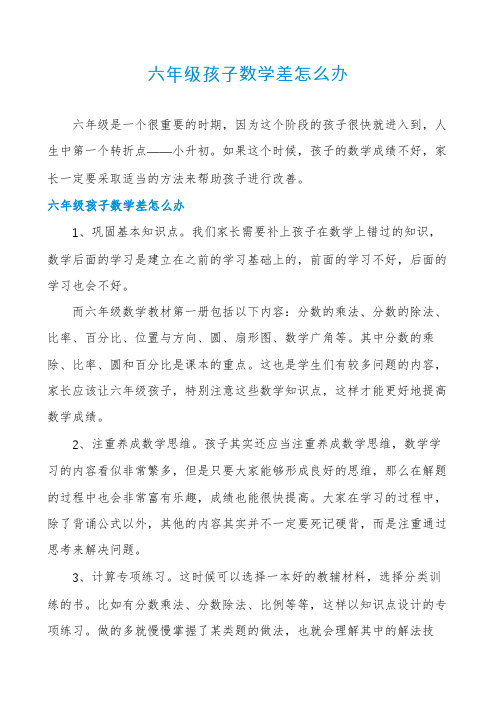 六年级孩子数学差怎么办

六年级是一个很重要的时期，因为这个阶段的孩子很快就进入到，人生中第一个转折点——小升初。如果这个时候，孩子的数学成绩不好，家长一定要采取适当的方法来帮助孩子进行改善。

六年级孩子数学差怎么办

1、巩固基本知识点。我们家长需要补上孩子在数学上错过的知识，数学后面的学习是建立在之前的学习基础上的，前面的学习不好，后面的学习也会不好。

而六年级数学教材第一册包括以下内容：分数的乘法、分数的除法、比率、百分比、位置与方向、圆、扇形图、数学广角等。其中分数的乘除、比率、圆和百分比是课本的重点。这也是学生们有较多问题的内容，家长应该让六年级孩子，特别注意这些数学知识点，这样才能更好地提高数学成绩。

2、注重养成数学思维。孩子其实还应当注重养成数学思维，数学学习的内容看似非常繁多，但是只要大家能够形成良好的思维，那么在解题的过程中也会非常富有乐趣，成绩也能很快提高。大家在学习的过程中，除了背诵公式以外，其他的内容其实并不一定要死记硬背，而是注重通过思考来解决问题。

3、计算专项练习。这时候可以选择一本好的教辅材料，选择分类训练的书。比如有分数乘法、分数除法、比例等等，这样以知识点设计的专项练习。做的多就慢慢掌握了某类题的做法，也就会理解其中的解法技